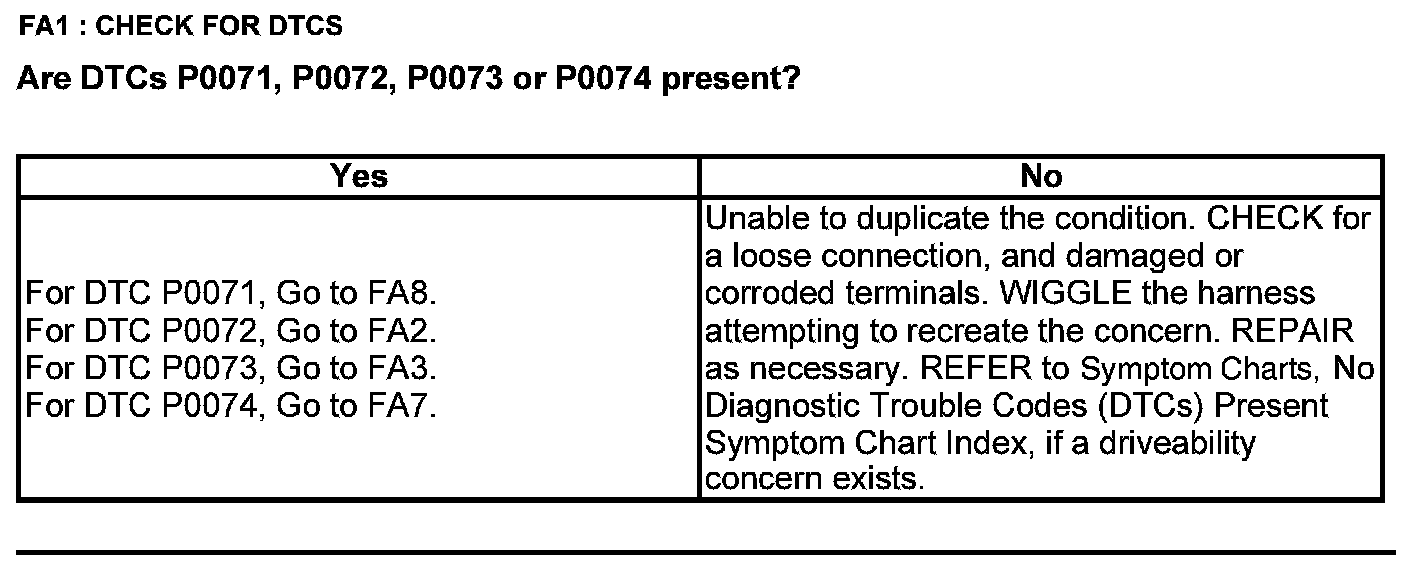 FA1 : CHECK FOR DTCS

Are DTCs P0071, P0072, P0073 or P0074 present?

| Yes | No |
|---|---|
| For DTC P0071, Go to FA8. For DTC P0072, Go to FA2. For DTC P0073, Go to FA3. For DTC P0074, Go to FA7. | Unable to duplicate the condition. CHECK for a loose connection, and damaged or corroded terminals. WIGGLE the harness attempting to recreate the concern. REPAIR as necessary. REFER to Symptom Charts, No Diagnostic Trouble Codes (DTCs) Present Symptom Chart Index, if a driveability concern exists. |